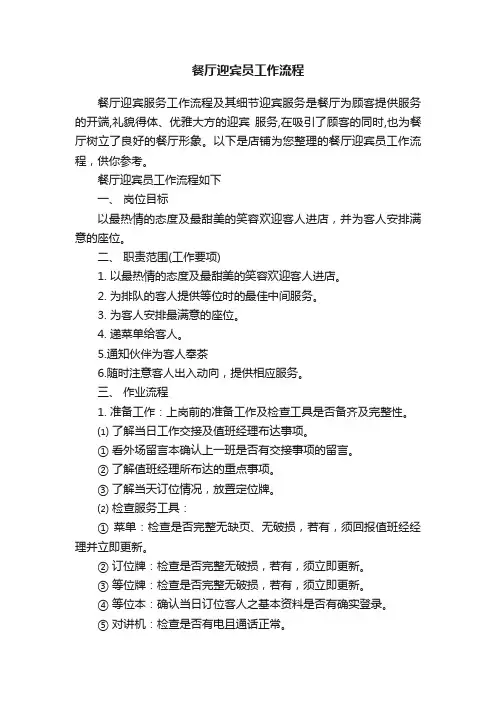 餐厅迎宾员工作流程

餐厅迎宾服务工作流程及其细节迎宾服务是餐厅为顾客提供服务的开端,礼貌得体、优雅大方的迎宾 服务,在吸引了顾客的同时,也为餐厅树立了良好的餐厅形象。以下是店铺为您整理的餐厅迎宾员工作流程，供你参考。

餐厅迎宾员工作流程如下

一、 岗位目标

以最热情的态度及最甜美的笑容欢迎客人进店，并为客人安排满意的座位。

二、 职责范围(工作要项)

1. 以最热情的态度及最甜美的笑容欢迎客人进店。

2. 为排队的客人提供等位时的最佳中间服务。

3. 为客人安排最满意的座位。

4. 递菜单给客人。

5.通知伙伴为客人奉茶

6.随时注意客人出入动向，提供相应服务。

三、 作业流程

1. 准备工作：上岗前的准备工作及检查工具是否备齐及完整性。

⑴ 了解当日工作交接及值班经理布达事项。

① 看外场留言本确认上一班是否有交接事项的留言。

② 了解值班经理所布达的重点事项。

③ 了解当天订位情况，放置定位牌。

⑵ 检查服务工具：

① 菜单：检查是否完整无缺页、无破损，若有，须回报值班经理并立即更新。

② 订位牌：检查是否完整无破损，若有，须立即更新。

③ 等位牌：检查是否完整无破损，若有，须立即更新。

④ 等位本：确认当日订位客人之基本资料是否有确实登录。

⑤ 对讲机：检查是否有电且通话正常。